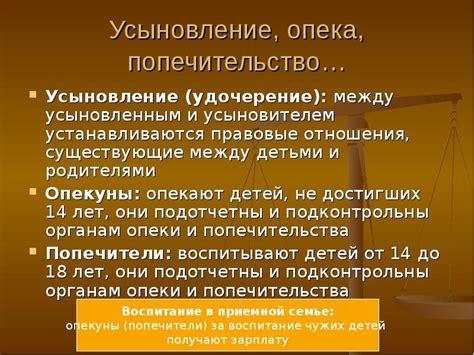 Усыновление, опека, попечительство…

Усыновление (удочерение): между усыновленным и усыновителем устанавливаются правовые отношения, существующие между детьми и родителями

Опекуны: опекают детей, не достигших 14 лет, они подотчетны и подконтрольны органам опеки и попечительства

Попечители: воспитывают детей от 14 до 18 лет, они подотчетны и подконтрольны органам опеки и попечительства

Воспитание в приемной семье:
опекуны (попечители) за воспитание чужих детей получают зарплату